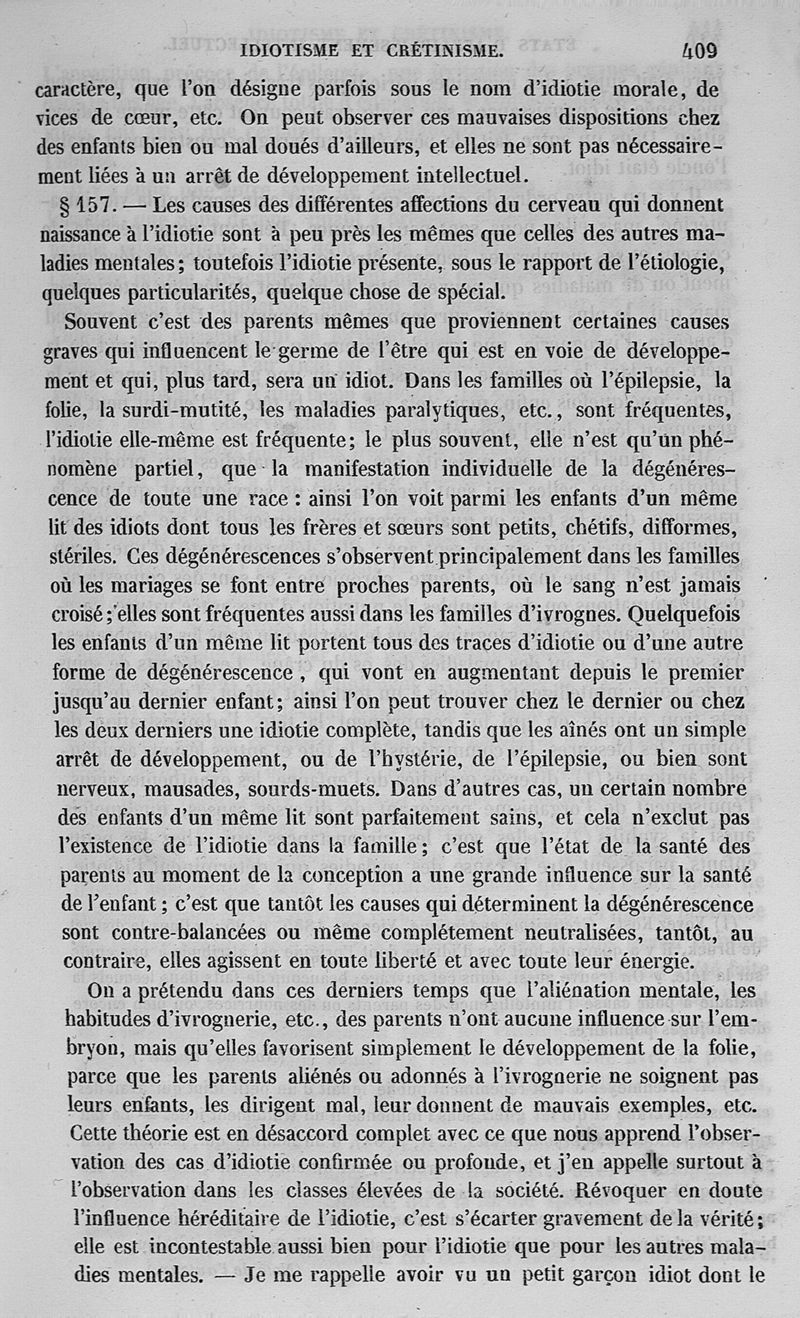 IDIOTISME ET CRÉTINISME. 409

caractère, que l'on désigne parfois sous le nom d'idiotie morale, de vices de cœur, etc. On peut observer ces mauvaises dispositions chez des enfants bien ou mal doués d'ailleurs, et elles ne sont pas nécessairement liées à un arrêt de développement intellectuel.

§ 157. — Les causes des différentes affections du cerveau qui donnent naissance à l'idiotie sont à peu près les mêmes que celles des autres maladies mentales; toutefois l'idiotie présente, sous le rapport de l'étiologie, quelques particularités, quelque chose de spécial.

Souvent c'est des parents mêmes que proviennent certaines causes graves qui influencent le germe de l'être qui est en voie de développement et qui, plus tard, sera un idiot. Dans les familles où l'épilepsie, la folie, la surdi-mutité, les maladies paralytiques, etc., sont fréquentes, l'idiotie elle-même est fréquente; le plus souvent, elle n'est qu'un phénomène partiel, que la manifestation individuelle de la dégénérescence de toute une race : ainsi l'on voit parmi les enfants d'un même lit des idiots dont tous les frères et sœurs sont petits, chétifs, difformes, stériles. Ces dégénérescences s'observent principalement dans les familles où les mariages se font entre proches parents, où le sang n'est jamais croisé; elles sont fréquentes aussi dans les familles d'ivrognes. Quelquefois les enfants d'un même lit portent tous des traces d'idiotie ou d'une autre forme de dégénérescence, qui vont en augmentant depuis le premier jusqu'au dernier enfant; ainsi l'on peut trouver chez le dernier ou chez les deux derniers une idiotie complète, tandis que les aînés ont un simple arrêt de développement, ou de l'hystérie, de l'épilepsie, ou bien sont nerveux, mausades, sourds-muets. Dans d'autres cas, un certain nombre des enfants d'un même lit sont parfaitement sains, et cela n'exclut pas l'existence de l'idiotie dans la famille; c'est que l'état de la santé des parents au moment de la conception a une grande influence sur la santé de l'enfant; c'est que tantôt les causes qui déterminent la dégénérescence sont contre-balancées ou même complétement neutralisées, tantôt, au contraire, elles agissent en toute liberté et avec toute leur énergie.

On a prétendu dans ces derniers temps que l'aliénation mentale, les habitudes d'ivrognerie, etc., des parents n'ont aucune influence sur l'embryon, mais qu'elles favorisent simplement le développement de la folie, parce que les parents aliénés ou adonnés à l'ivrognerie ne soignent pas leurs enfants, les dirigent mal, leur donnent de mauvais exemples, etc. Cette théorie est en désaccord complet avec ce que nous apprend l'observation des cas d'idiotie confirmée ou profonde, et j'en appelle surtout à l'observation dans les classes élevées de la société. Révoquer en doute l'influence héréditaire de l'idiotie, c'est s'écarter gravement de la vérité; elle est incontestable aussi bien pour l'idiotie que pour les autres maladies mentales. — Je me rappelle avoir vu un petit garçon idiot dont le